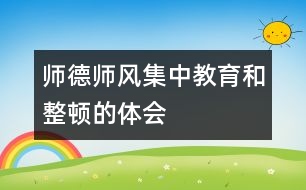 师德师风集中教育和整顿的体会